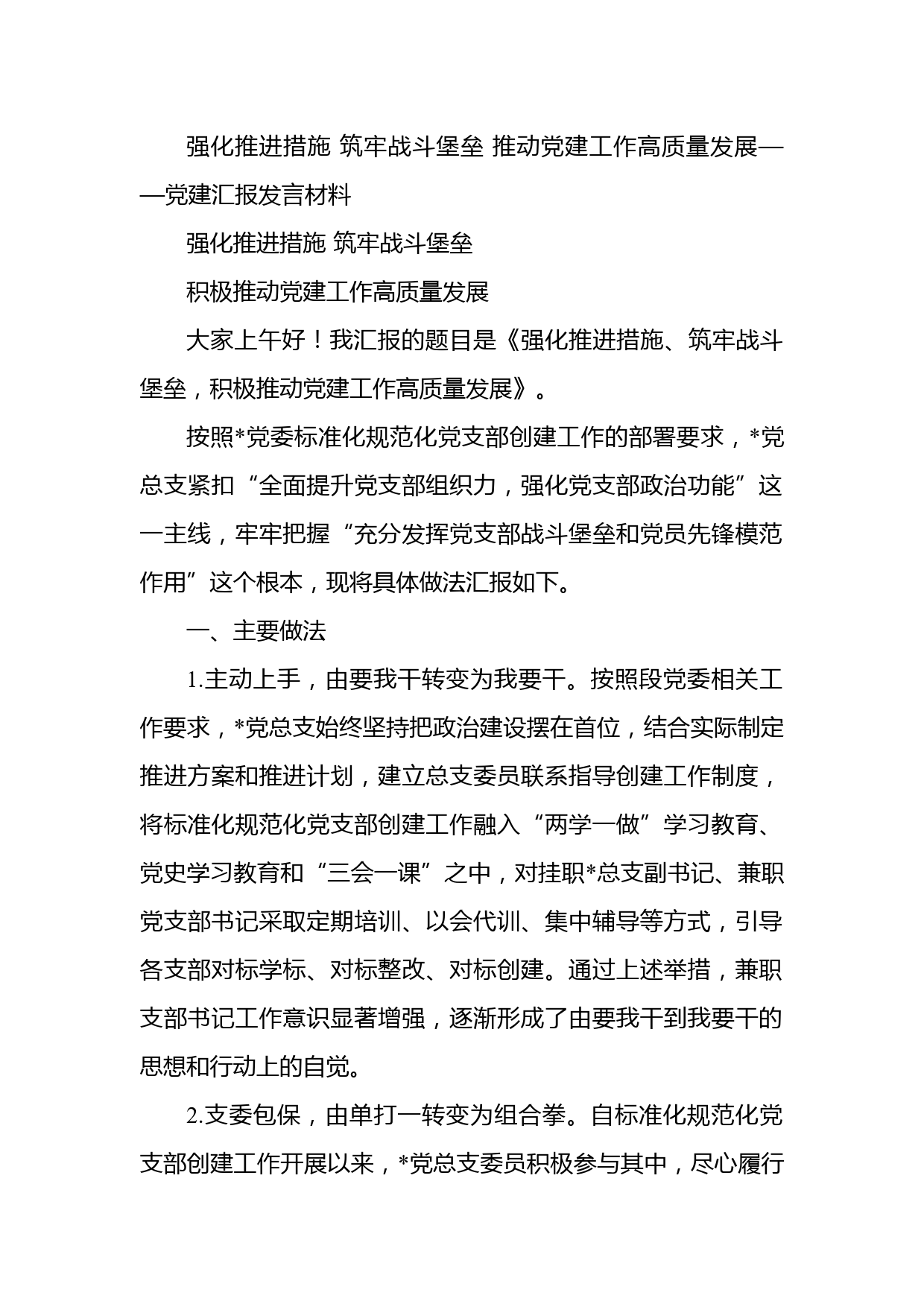 强化推进措施 筑牢战斗堡垒 推动党建工作高质量发展——党建汇报发言材料

强化推进措施 筑牢战斗堡垒

积极推动党建工作高质量发展

大家上午好！我汇报的题目是《强化推进措施、筑牢战斗堡垒，积极推动党建工作高质量发展》。

按照*党委标准化规范化党支部创建工作的部署要求，*党总支紧扣“全面提升党支部组织力，强化党支部政治功能”这一主线，牢牢把握“充分发挥党支部战斗堡垒和党员先锋模范作用”这个根本，现将具体做法汇报如下。

一、主要做法

1.主动上手，由要我干转变为我要干。按照段党委相关工作要求，*党总支始终坚持把政治建设摆在首位，结合实际制定推进方案和推进计划，建立总支委员联系指导创建工作制度，将标准化规范化党支部创建工作融入“两学一做”学习教育、党史学习教育和“三会一课”之中，对挂职*总支副书记、兼职党支部书记采取定期培训、以会代训、集中辅导等方式，引导各支部对标学标、对标整改、对标创建。通过上述举措，兼职支部书记工作意识显著增强，逐渐形成了由要我干到我要干的思想和行动上的自觉。

2.支委包保，由单打一转变为组合拳。自标准化规范化党支部创建工作开展以来，*党总支委员积极参与其中，尽心履行